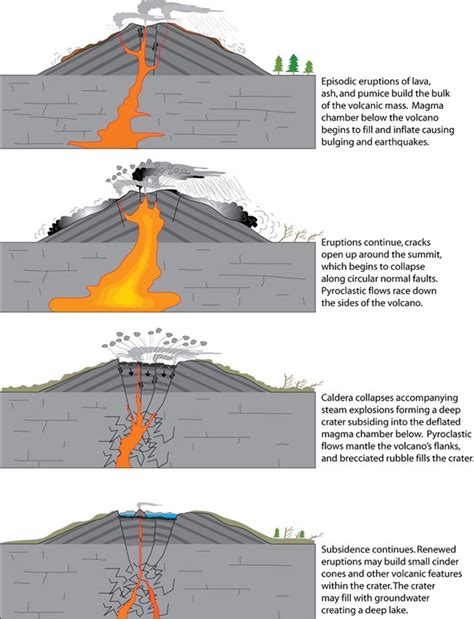 Episodic eruptions of lava, ash, and pumice build the bulk of the volcanic mass. Magma chamber below the volcano begins to fill and inflate causing bulging and earthquakes.

Eruptions continue, cracks open up around the summit, which begins to collapse along circular normal faults. Pyroclastic flows race down the sides of the volcano.

Caldera collapses accompanying steam explosions forming a deep crater subsiding into the deflated magma chamber below. Pyroclastic flows mantle the volcano's flanks, and brecciated rubble fills the crater.

Subsidence continues. Renewed eruptions may build small cinder cones and other volcanic features within the crater. The crater may fill with groundwater creating a deep lake.